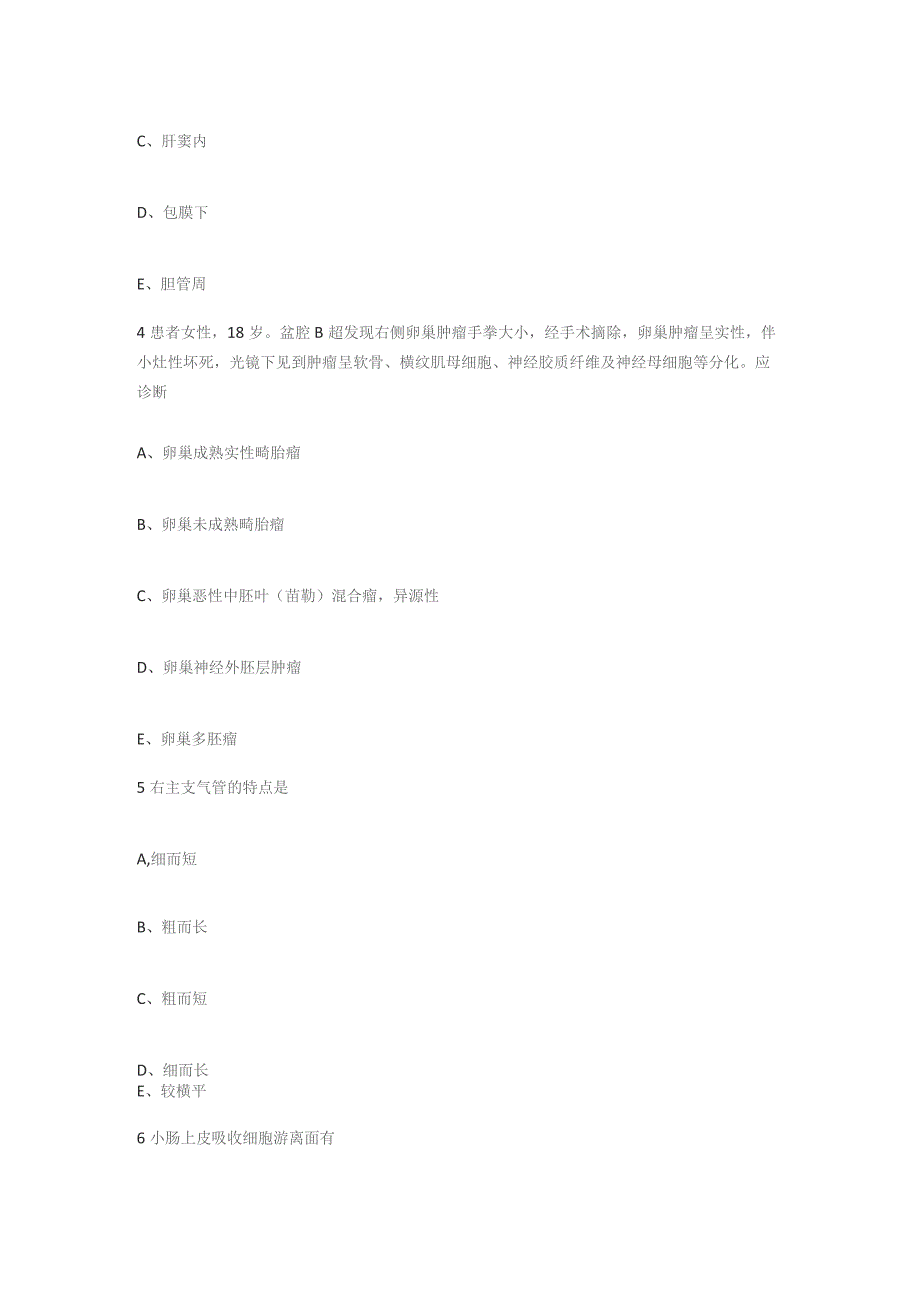 C、肝窦内

D、包膜下

E、胆管周

4 患者女性，18 岁。盆腔 B 超发现右侧卵巢肿瘤手拳大小，经手术摘除，卵巢肿瘤呈实性，伴小灶性坏死，光镜下见到肿瘤呈软骨、横纹肌母细胞、神经胶质纤维及神经母细胞等分化。应诊断

A、卵巢成熟实性畸胎瘤

B、卵巢未成熟畸胎瘤

C、卵巢恶性中胚叶（苗勒）混合瘤，异源性

D、卵巢神经外胚层肿瘤

E、卵巢多胚瘤

5 右主支气管的特点是

A,细而短

B、粗而长

C、粗而短

D、细而长
E、较横平

6 小肠上皮吸收细胞游离面有